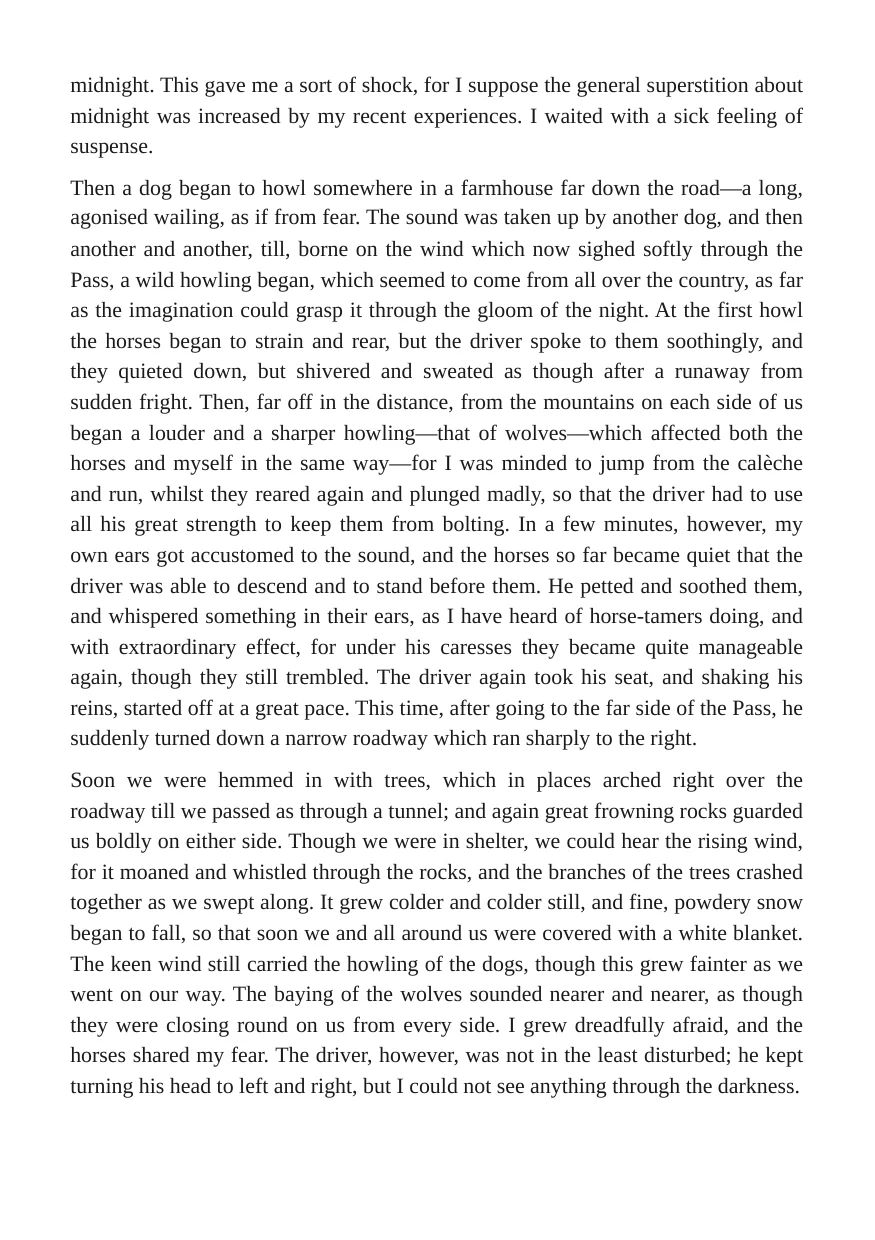 midnight. This gave me a sort of shock, for I suppose the general superstition about midnight was increased by my recent experiences. I waited with a sick feeling of suspense.

Then a dog began to howl somewhere in a farmhouse far down the road—a long, agonised wailing, as if from fear. The sound was taken up by another dog, and then another and another, till, borne on the wind which now sighed softly through the Pass, a wild howling began, which seemed to come from all over the country, as far as the imagination could grasp it through the gloom of the night. At the first howl the horses began to strain and rear, but the driver spoke to them soothingly, and they quieted down, but shivered and sweated as though after a runaway from sudden fright. Then, far off in the distance, from the mountains on each side of us began a louder and a sharper howling—that of wolves—which affected both the horses and myself in the same way—for I was minded to jump from the calèche and run, whilst they reared again and plunged madly, so that the driver had to use all his great strength to keep them from bolting. In a few minutes, however, my own ears got accustomed to the sound, and the horses so far became quiet that the driver was able to descend and to stand before them. He petted and soothed them, and whispered something in their ears, as I have heard of horse-tamers doing, and with extraordinary effect, for under his caresses they became quite manageable again, though they still trembled. The driver again took his seat, and shaking his reins, started off at a great pace. This time, after going to the far side of the Pass, he suddenly turned down a narrow roadway which ran sharply to the right.

Soon we were hemmed in with trees, which in places arched right over the roadway till we passed as through a tunnel; and again great frowning rocks guarded us boldly on either side. Though we were in shelter, we could hear the rising wind, for it moaned and whistled through the rocks, and the branches of the trees crashed together as we swept along. It grew colder and colder still, and fine, powdery snow began to fall, so that soon we and all around us were covered with a white blanket. The keen wind still carried the howling of the dogs, though this grew fainter as we went on our way. The baying of the wolves sounded nearer and nearer, as though they were closing round on us from every side. I grew dreadfully afraid, and the horses shared my fear. The driver, however, was not in the least disturbed; he kept turning his head to left and right, but I could not see anything through the darkness.